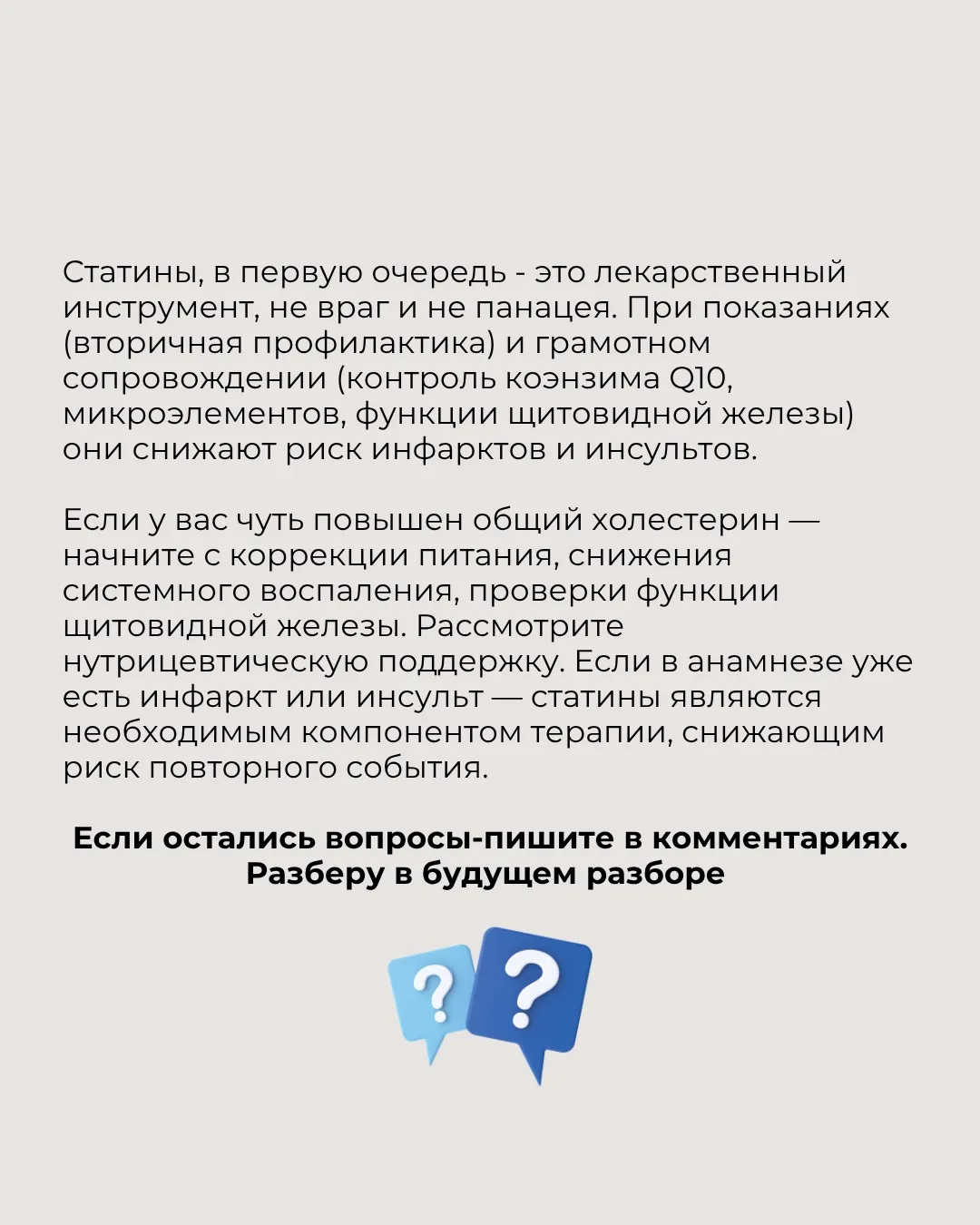 Статины, в первую очередь - это лекарственный инструмент, не враг и не панацея. При показаниях (вторичная профилактика) и грамотном сопровождении (контроль коэнзима Q10, микроэлементов, функции щитовидной железы) они снижают риск инфарктов и инсультов.

Если у вас чуть повышен общий холестерин — начните с коррекции питания, снижения системного воспаления, проверки функции щитовидной железы. Рассмотрите нутрицевтическую поддержку. Если в анамнезе уже есть инфаркт или инсульт — статины являются необходимым компонентом терапии, снижающим риск повторного события.

Если остались вопросы-пишите в комментариях. Разберу в будущем разборе

?
?